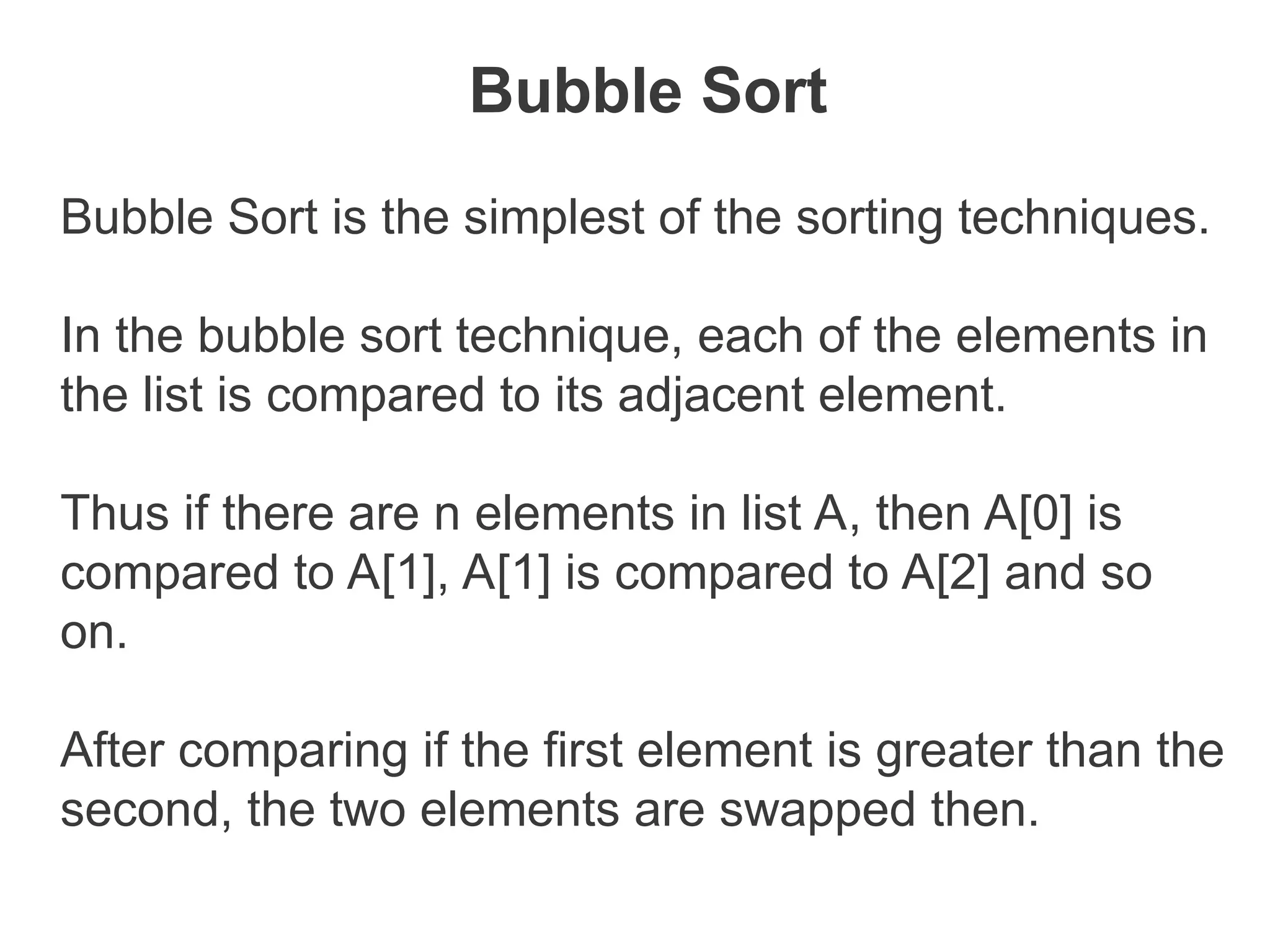 Bubble Sort

Bubble Sort is the simplest of the sorting techniques.

In the bubble sort technique, each of the elements in the list is compared to its adjacent element.

Thus if there are n elements in list A, then A[0] is compared to A[1], A[1] is compared to A[2] and so on.

After comparing if the first element is greater than the second, the two elements are swapped then.